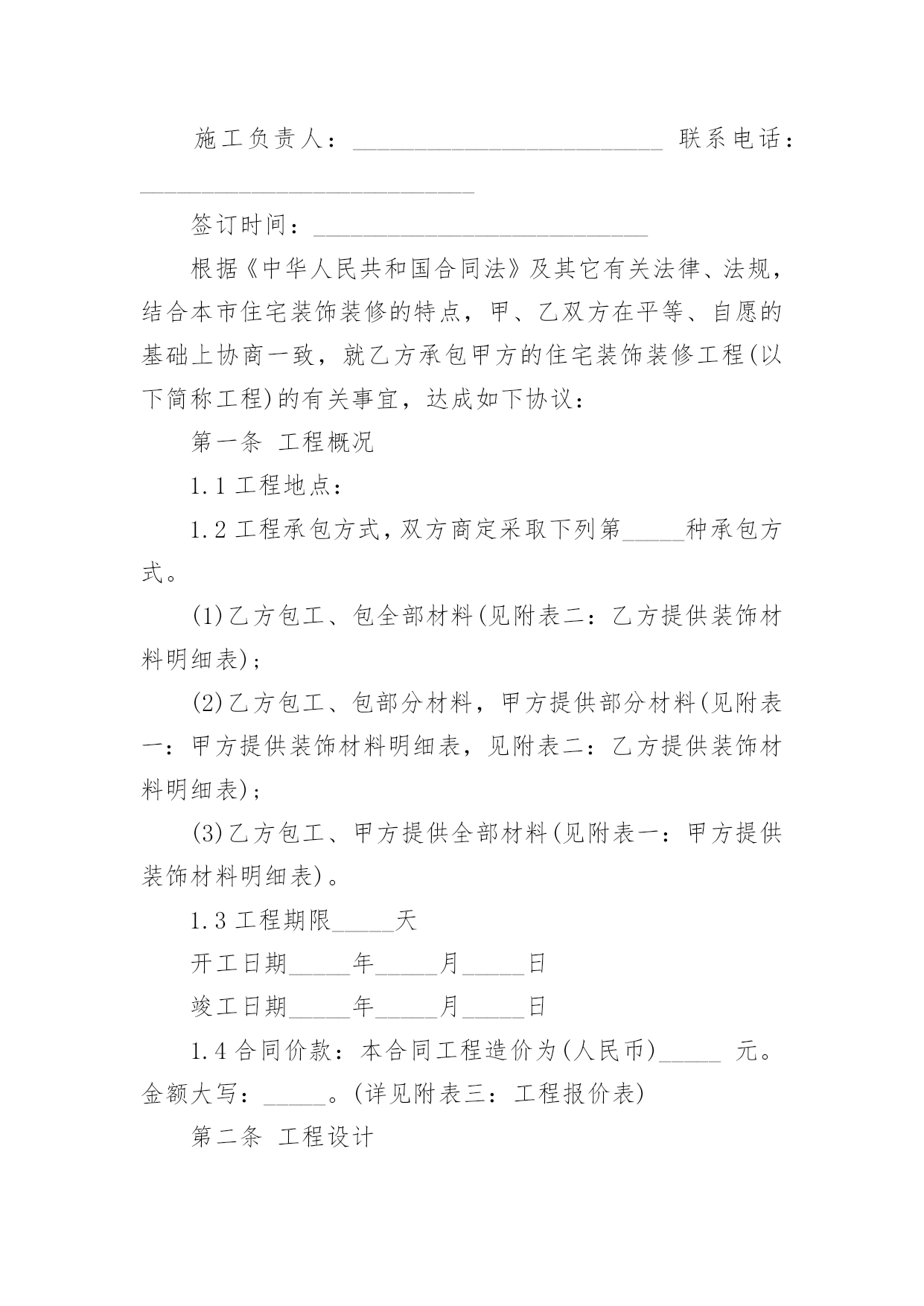 施工负责人：__________________________ 联系电话：____________________________

签订时间：____________________________

根据《中华人民共和国合同法》及其它有关法律、法规，结合本市住宅装饰装修的特点，甲、乙双方在平等、自愿的基础上协商一致，就乙方承包甲方的住宅装饰装修工程(以下简称工程)的有关事宜，达成如下协议：

第一条 工程概况

1.1 工程地点：

1.2 工程承包方式，双方商定采取下列第_____种承包方式。

(1)乙方包工、包全部材料(见附表二：乙方提供装饰材料明细表)；

(2)乙方包工、包部分材料，甲方提供部分材料(见附表一：甲方提供装饰材料明细表，见附表二：乙方提供装饰材料明细表)；

(3)乙方包工、甲方提供全部材料(见附表一：甲方提供装饰材料明细表)。

1.3 工程期限_____天

开工日期_____年_____月_____日

竣工日期_____年_____月_____日

1.4 合同价款：本合同工程造价为(人民币)_____ 元。金额大写：_____。(详见附表三：工程报价表)

第二条 工程设计